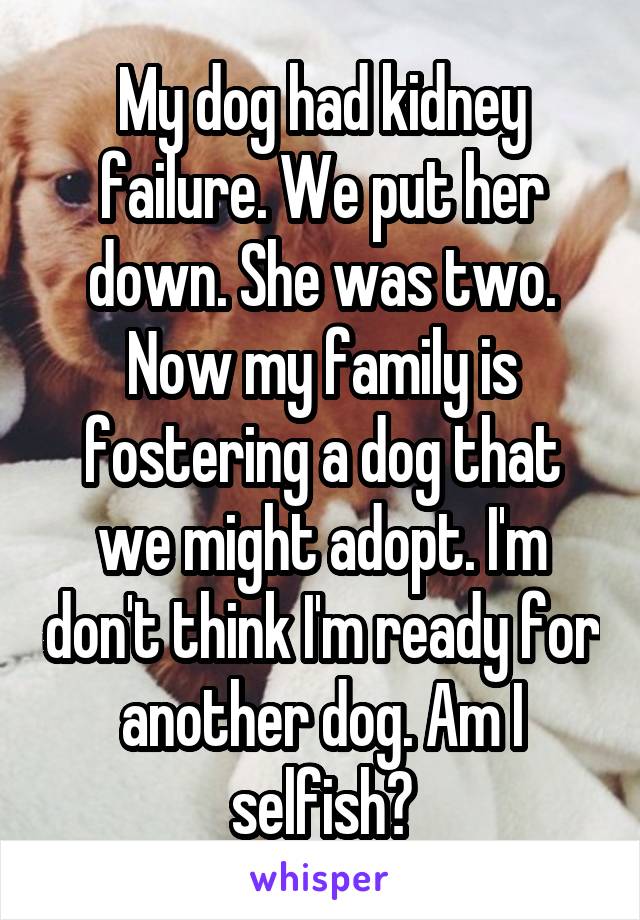 My dog had kidney failure. We put her down. She was two. Now my family is fostering a dog that we might adopt. I'm don't think I'm ready for another dog. Am I selfish?

whisper